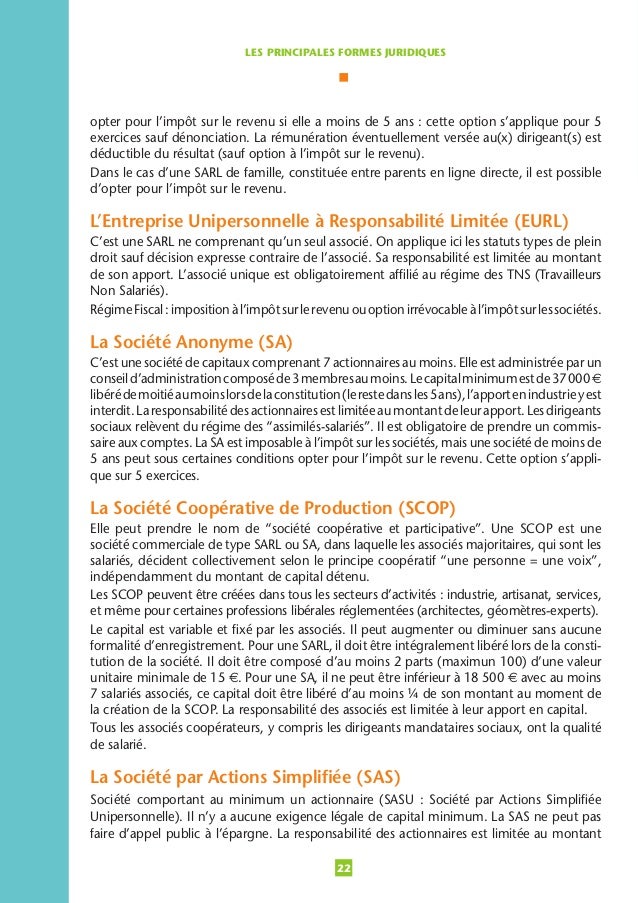 LES PRINCIPALES FORMES JURIDIQUES

opter pour l'impôt sur le revenu si elle a moins de 5 ans : cette option s'applique pour 5 exercices sauf dénonciation. La rémunération éventuellement versée au(x) dirigeant(s) est déductible du résultat (sauf option à l'impôt sur le revenu).

Dans le cas d'une SARL de famille, constituée entre parents en ligne directe, il est possible d'opter pour l'impôt sur le revenu.

L'Entreprise Unipersonnelle à Responsabilité Limitée (EURL)

C'est une SARL ne comprenant qu'un seul associé. On applique ici les statuts types de plein droit sauf décision expresse contraire de l'associé. Sa responsabilité est limitée au montant de son apport. L'associé unique est obligatoirement affilié au régime des TNS (Travailleurs Non Salariés).

Régime Fiscal : imposition à l'impôt sur le revenu ou option irrévocable à l'impôt sur les sociétés.

La Société Anonyme (SA)

C'est une société de capitaux comprenant 7 actionnaires au moins. Elle est administrée par un conseil d'administration composé de 3 membres au moins. Le capital minimum est de 37 000 € libéré de moitié au moins lors de la constitution (le reste dans les 5 ans), l'apport en industrie y est interdit. La responsabilité des actionnaires est limitée au montant de leur apport. Les dirigeants sociaux relèvent du régime des "assimilés-salariés". Il est obligatoire de prendre un commissaire aux comptes. La SA est imposable à l'impôt sur les sociétés, mais une société de moins de 5 ans peut sous certaines conditions opter pour l'impôt sur le revenu. Cette option s'applique sur 5 exercices.

La Société Coopérative de Production (SCOP)

Elle peut prendre le nom de "société coopérative et participative". Une SCOP est une société commerciale de type SARL ou SA, dans laquelle les associés majoritaires, qui sont les salariés, décident collectivement selon le principe coopératif "une personne = une voix", indépendamment du montant de capital détenu.

Les SCOP peuvent être créées dans tous les secteurs d'activités : industrie, artisanat, services, et même pour certaines professions libérales réglementées (architectes, géomètres-experts).

Le capital est variable et fixé par les associés. Il peut augmenter ou diminuer sans aucune formalité d'enregistrement. Pour une SARL, il doit être intégralement libéré lors de la constitution de la société. Il doit être composé d'au moins 2 parts (maximun 100) d'une valeur unitaire minimale de 15 €. Pour une SA, il ne peut être inférieur à 18 500 € avec au moins 7 salariés associés, ce capital doit être libéré d'au moins ¼ de son montant au moment de la création de la SCOP. La responsabilité des associés est limitée à leur apport en capital.

Tous les associés coopérateurs, y compris les dirigeants mandataires sociaux, ont la qualité de salarié.

La Société par Actions Simplifiée (SAS)

Société comportant au minimum un actionnaire (SASU : Société par Actions Simplifiée Unipersonnelle). Il n'y a aucune exigence légale de capital minimum. La SAS ne peut pas faire d'appel public à l'épargne. La responsabilité des actionnaires est limitée au montant

22